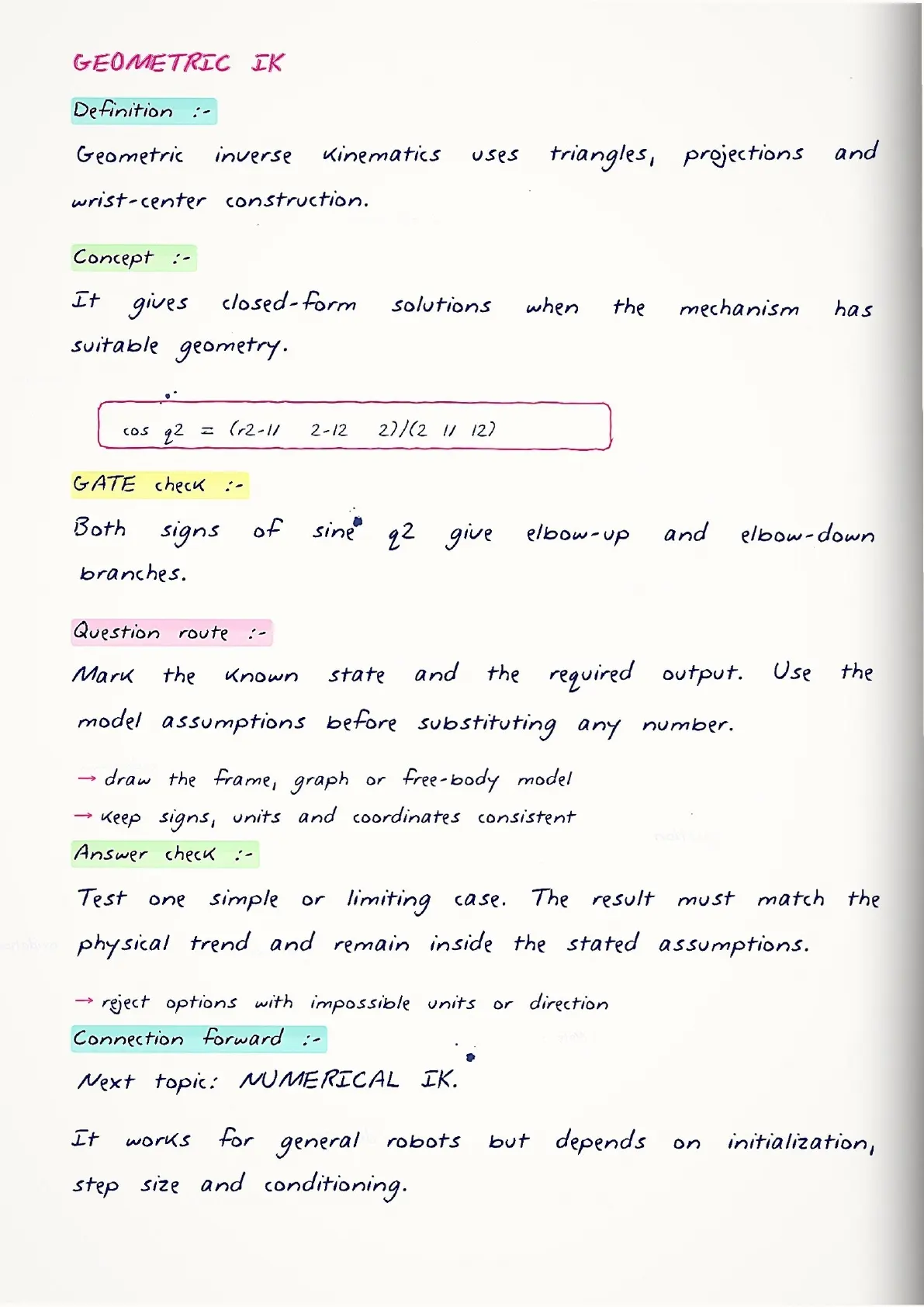 GEOMETRIC IK

Definition :-

Geometric inverse kinematics uses triangles, projections and wrist-center construction.

Concept :-

It gives closed-form solutions when the mechanism has suitable geometry.

cos q2 = (r2-l1 2-l2 2)/(2 l1 l2)

GATE check :-

Both signs of sine q2 give elbow-up and elbow-down branches.

Question route :-

Mark the known state and the required output. Use the model assumptions before substituting any number.

→ draw the frame, graph or free-body model
→ keep signs, units and coordinates consistent

Answer check :-

Test one simple or limiting case. The result must match the physical trend and remain inside the stated assumptions.

→ reject options with impossible units or direction

Connection forward :-

Next topic: NUMERICAL IK.

It works for general robots but depends on initialization, step size and conditioning.